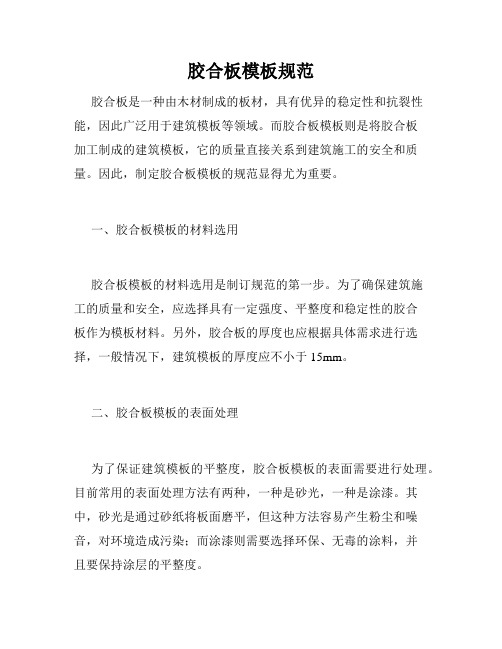 胶合板模板规范

胶合板是一种由木材制成的板材，具有优异的稳定性和抗裂性能，因此广泛用于建筑模板等领域。而胶合板模板则是将胶合板加工制成的建筑模板，它的质量直接关系到建筑施工的安全和质量。因此，制定胶合板模板的规范显得尤为重要。

一、胶合板模板的材料选用

胶合板模板的材料选用是制订规范的第一步。为了确保建筑施工的质量和安全，应选择具有一定强度、平整度和稳定性的胶合板作为模板材料。另外，胶合板的厚度也应根据具体需求进行选择，一般情况下，建筑模板的厚度应不小于 15mm。

二、胶合板模板的表面处理

为了保证建筑模板的平整度，胶合板模板的表面需要进行处理。目前常用的表面处理方法有两种，一种是砂光，一种是涂漆。其中，砂光是通过砂纸将板面磨平，但这种方法容易产生粉尘和噪音，对环境造成污染；而涂漆则需要选择环保、无毒的涂料，并且要保持涂层的平整度。